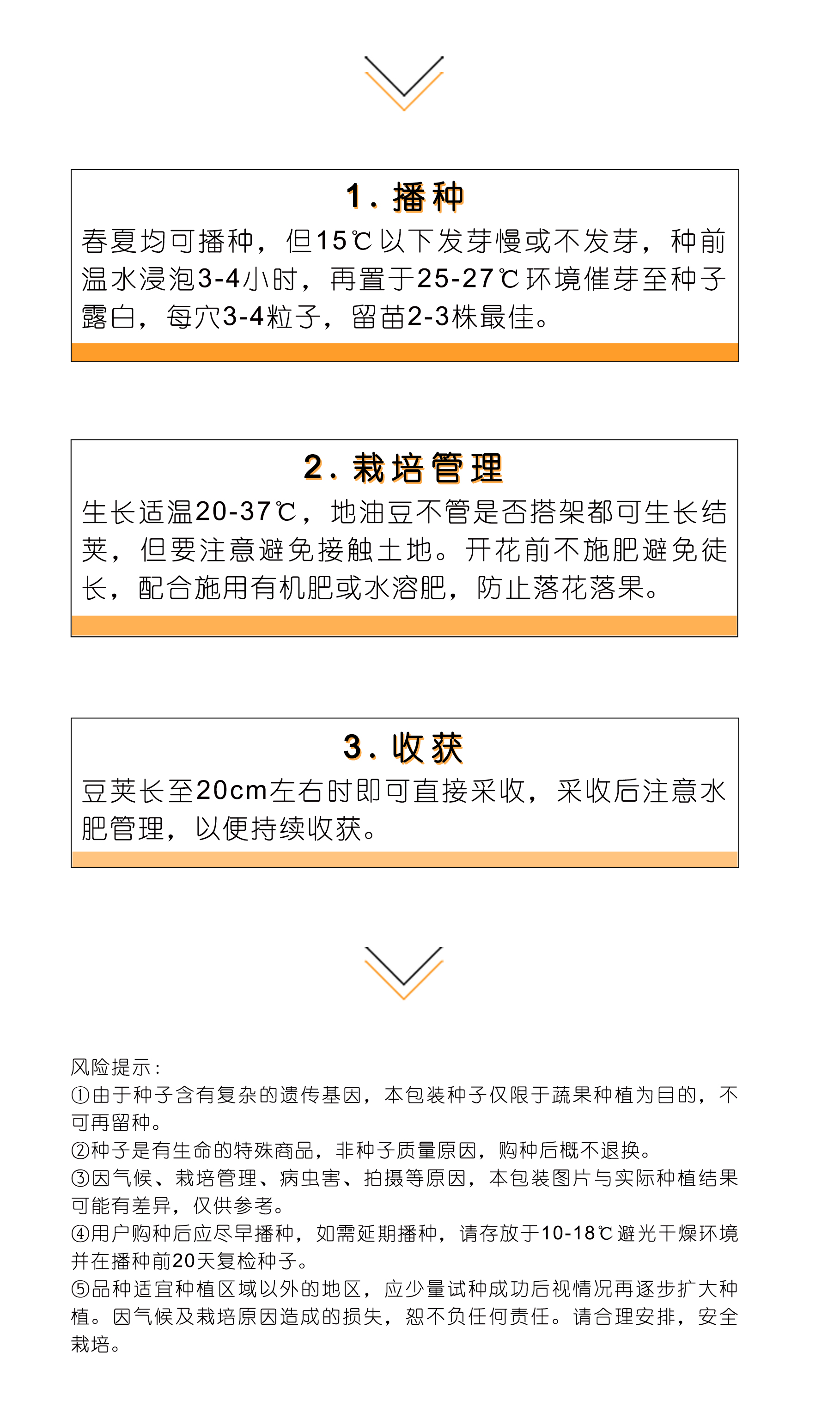 1. 播种

春夏均可播种，但15℃以下发芽慢或不发芽，种前温水浸泡3-4小时，再置于25-27℃环境催芽至种子露白，每穴3-4粒子，留苗2-3株最佳。

2. 栽培管理

生长适温20-37℃，地油豆不管是否搭架都可生长结荚，但要注意避免接触土地。开花前不施肥避免徒长，配合施用有机肥或水溶肥，防止落花落果。

3. 收获

豆荚长至20cm左右时即可直接采收，采收后注意水肥管理，以便持续收获。

风险提示：
①由于种子含有复杂的遗传基因，本包装种子仅限于蔬果种植为目的，不可再留种。
②种子是有生命的特殊商品，非种子质量原因，购种后概不退换。
③因气候、栽培管理、病虫害、拍摄等原因，本包装图片与实际种植结果可能有差异，仅供参考。
④用户购种后应尽早播种，如需延期播种，请存放于10-18℃避光干燥环境并在播种前20天复检种子。
⑤品种适宜种植区域以外的地区，应少量试种成功后视情况再逐步扩大种植。因气候及栽培原因造成的损失，恕不负任何责任。请合理安排，安全栽培。